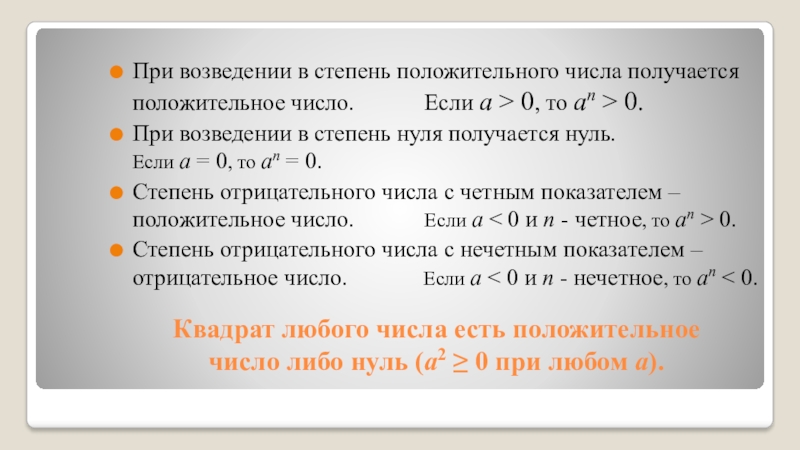 • При возведении в степень положительного числа получается положительное число. Если $a > 0$, то $a^n > 0$.

• При возведении в степень нуля получается нуль. Если $a = 0$, то $a^n = 0$.

• Степень отрицательного числа с четным показателем – положительное число. Если $a < 0$ и $n$ - четное, то $a^n > 0$.

• Степень отрицательного числа с нечетным показателем – отрицательное число. Если $a < 0$ и $n$ - нечетное, то $a^n < 0$.

Квадрат любого числа есть положительное число либо нуль ($a^2 \geq 0$ при любом $a$).